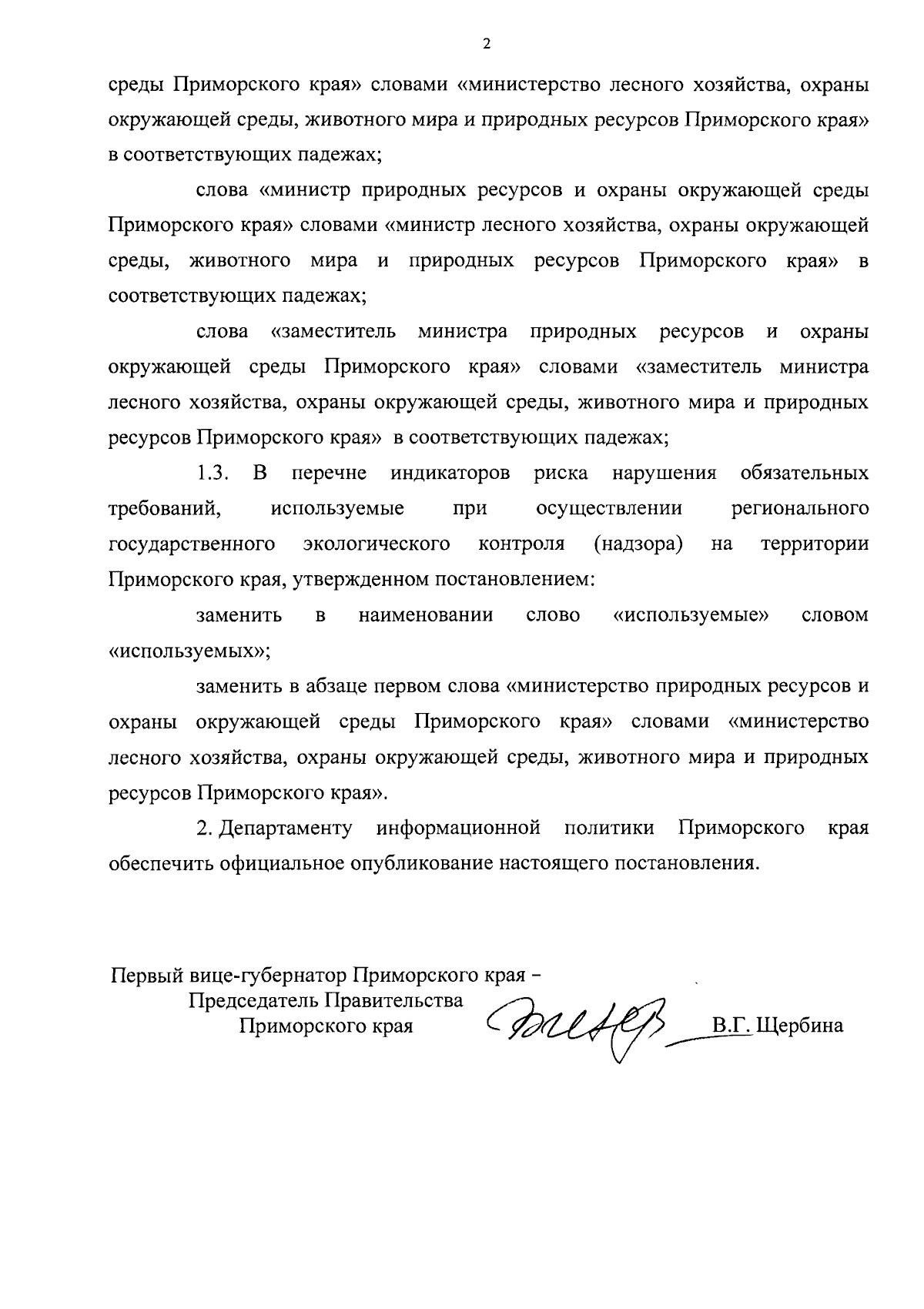 2

среды Приморского края» словами «министерство лесного хозяйства, охраны окружающей среды, животного мира и природных ресурсов Приморского края» в соответствующих падежах;

слова «министр природных ресурсов и охраны окружающей среды Приморского края» словами «министр лесного хозяйства, охраны окружающей среды, животного мира и природных ресурсов Приморского края» в соответствующих падежах;

слова «заместитель министра природных ресурсов и охраны окружающей среды Приморского края» словами «заместитель министра лесного хозяйства, охраны окружающей среды, животного мира и природных ресурсов Приморского края» в соответствующих падежах;

1.3. В перечне индикаторов риска нарушения обязательных требований, используемые при осуществлении регионального государственного экологического контроля (надзора) на территории Приморского края, утвержденном постановлением:

заменить в наименовании слово «используемые» словом «используемых»;

заменить в абзаце первом слова «министерство природных ресурсов и охраны окружающей среды Приморского края» словами «министерство лесного хозяйства, охраны окружающей среды, животного мира и природных ресурсов Приморского края».

2. Департаменту информационной политики Приморского края обеспечить официальное опубликование настоящего постановления.

Первый вице-губернатор Приморского края –
Председатель Правительства
Приморского края

В.Г. Щербина